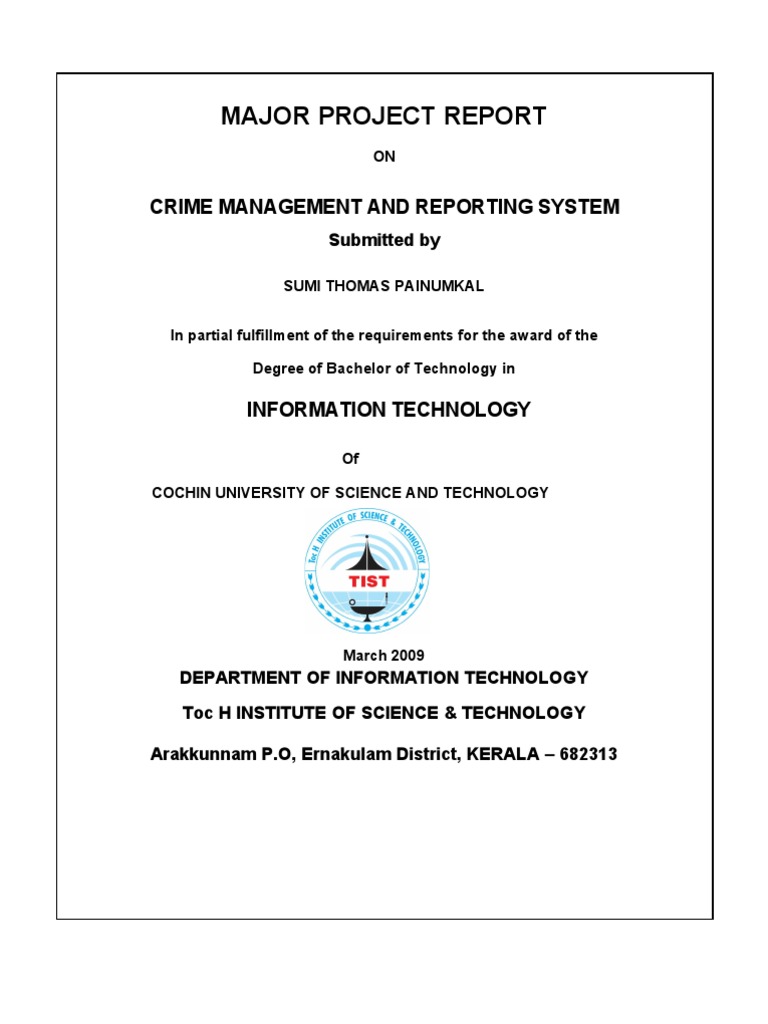 MAJOR PROJECT REPORT

ON

CRIME MANAGEMENT AND REPORTING SYSTEM

Submitted by

SUMI THOMAS PAINUMKAL

In partial fulfillment of the requirements for the award of the

Degree of Bachelor of Technology in

INFORMATION TECHNOLOGY

Of

COCHIN UNIVERSITY OF SCIENCE AND TECHNOLOGY

Toc H INSTITUTE OF SCIENCE & TECHNOLOGY

TIST

March 2009

DEPARTMENT OF INFORMATION TECHNOLOGY

Toc H INSTITUTE OF SCIENCE & TECHNOLOGY

Arakkunnam P.O, Ernakulam District, KERALA – 682313